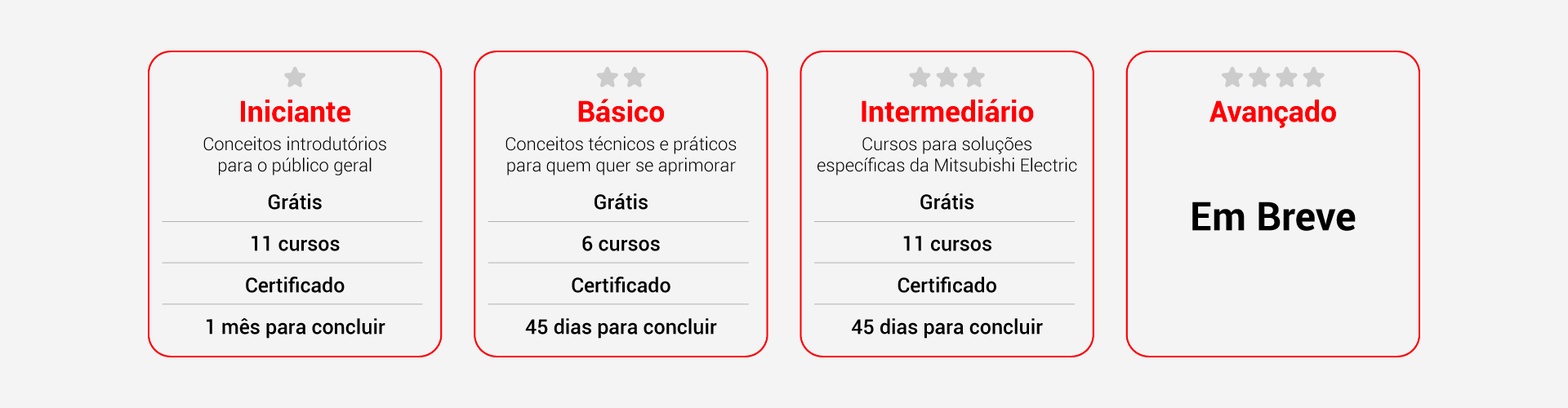 Iniciante

Conceitos introdutórios
para o público geral

Grátis

11 cursos

Certificado

1 mês para concluir

Básico

Conceitos técnicos e práticos
para quem quer se aprimorar

Grátis

6 cursos

Certificado

45 dias para concluir

Intermediário

Cursos para soluções
específicas da Mitsubishi Electric

Grátis

11 cursos

Certificado

45 dias para concluir

Avançado

Em Breve